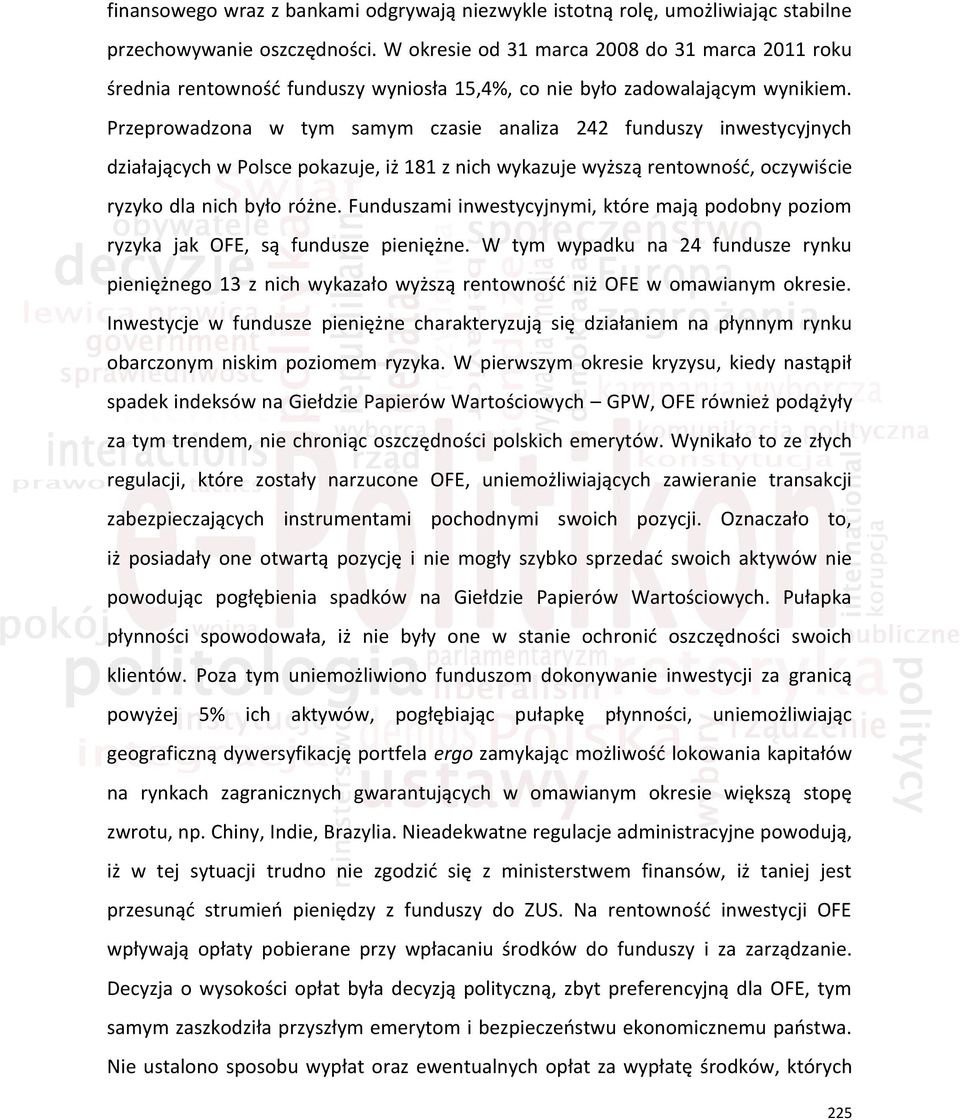 finansowego wraz z bankami odgrywają niezwykle istotną rolę, umożliwiając stabilne przechowywanie oszczędności. W okresie od 31 marca 2008 do 31 marca 2011 roku średnia rentowność funduszy wyniosła 15,4%, co nie było zadowalającym wynikiem. Przeprowadzona w tym samym czasie analiza 242 funduszy inwestycyjnych działających w Polsce pokazuje, iż 181 z nich wykazuje wyższą rentowność, oczywiście ryzyko dla nich było różne. Funduszami inwestycyjnymi, które mają podobny poziom ryzyka jak OFE, są fundusze pieniężne. W tym wypadku na 24 fundusze rynku pieniężnego 13 z nich wykazało wyższą rentowność niż OFE w omawianym okresie. Inwestycje w fundusze pieniężne charakteryzują się działaniem na płynnym rynku obarczonym niskim poziomem ryzyka. W pierwszym okresie kryzysu, kiedy nastąpił spadek indeksów na Giełdzie Papierów Wartościowych – GPW, OFE również podążyły za tym trendem, nie chroniąc oszczędności polskich emerytów. Wynikało to ze złych regulacji, które zostały narzucone OFE, uniemożliwiających zawieranie transakcji zabezpieczających instrumentami pochodnymi swoich pozycji. Oznaczało to, iż posiadały one otwartą pozycję i nie mogły szybko sprzedać swoich aktywów nie powodując pogłębienia spadków na Giełdzie Papierów Wartościowych. Pułapka płynności spowodowała, iż nie były one w stanie ochronić oszczędności swoich klientów. Poza tym uniemożliwiono funduszom dokonywanie inwestycji za granicą powyżej 5% ich aktywów, pogłębiając pułapkę płynności, uniemożliwiając geograficzną dywersyfikację portfela ergo zamykając możliwość lokowania kapitałów na rynkach zagranicznych gwarantujących w omawianym okresie większą stopę zwrotu, np. Chiny, Indie, Brazylia. Nieadekwatne regulacje administracyjne powodują, iż w tej sytuacji trudno nie zgodzić się z ministerstwem finansów, iż taniej jest przesunąć strumień pieniędzy z funduszy do ZUS. Na rentowność inwestycji OFE wpływają opłaty pobierane przy wpłacaniu środków do funduszy i za zarządzanie. Decyzja o wysokości opłat była decyzją polityczną, zbyt preferencyjną dla OFE, tym samym zaszkodziła przyszłym emerytom i bezpieczeństwu ekonomicznemu państwa. Nie ustalono sposobu wypłat oraz ewentualnych opłat za wypłatę środków, których

225